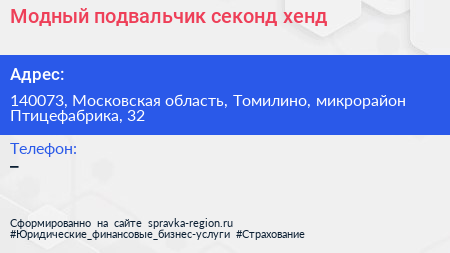 Модный подвальчик секонд хенд

Адрес:

140073, Московская область, Томилино, микрорайон Птицефабрика, 32

Телефон:

–

Сформированно на сайте spravka-region.ru
#Юридические_финансовые_бизнес-услуги #Страхование